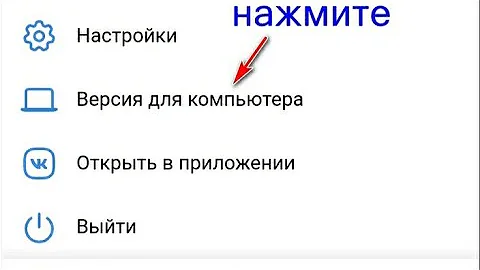 нажмите

Настройки

Версия для компьютера

Открыть в приложении

Выйти